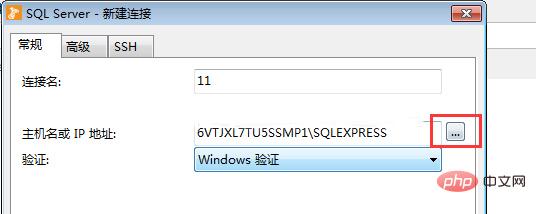 SQL Server - 新建连接

常规 高级 SSH

连接名: 11

主机名或 IP 地址: 6VTJXL7TU5SSMP1\SQLEXPRESS ...

验证: Windows 验证

php 中文网